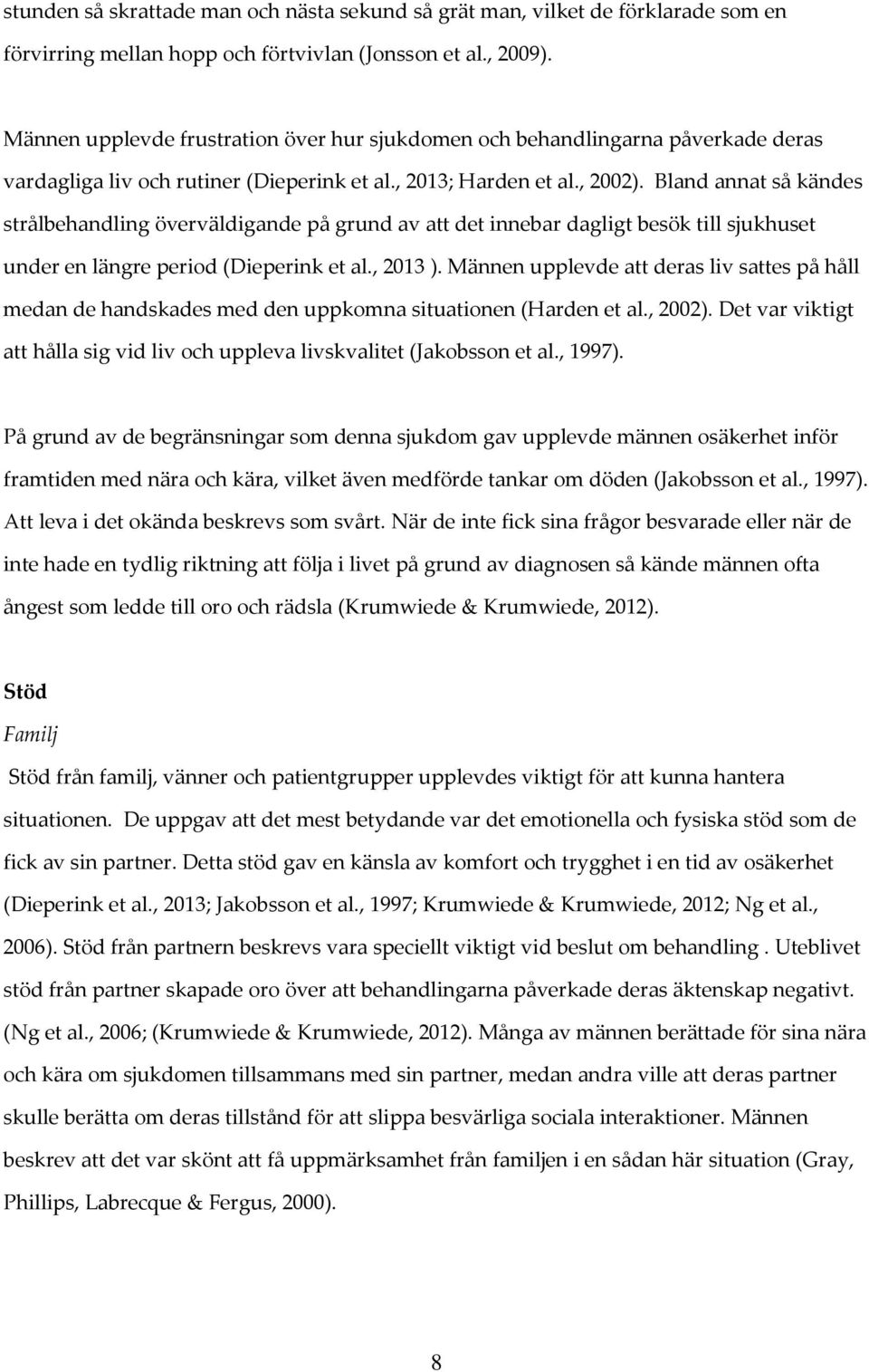 stunden så skrattade man och nästa sekund så grät man, vilket de förklarade som en förvirring mellan hopp och förtvivlan (Jonsson et al., 2009).

Männen upplevde frustration över hur sjukdomen och behandlingarna påverkade deras vardagliga liv och rutiner (Dieperink et al., 2013; Harden et al., 2002). Bland annat så kändes strålbehandling överväldigande på grund av att det innebar dagligt besök till sjukhuset under en längre period (Dieperink et al., 2013 ). Männen upplevde att deras liv sattes på håll medan de handskades med den uppkomna situationen (Harden et al., 2002). Det var viktigt att hålla sig vid liv och uppleva livskvalitet (Jakobsson et al., 1997).

På grund av de begränsningar som denna sjukdom gav upplevde männen osäkerhet inför framtiden med nära och kära, vilket även medförde tankar om döden (Jakobsson et al., 1997). Att leva i det okända beskrevs som svårt. När de inte fick sina frågor besvarade eller när de inte hade en tydlig riktning att följa i livet på grund av diagnosen så kände männen ofta ångest som ledde till oro och rädsla (Krumwiede & Krumwiede, 2012).

Stöd

Familj

Stöd från familj, vänner och patientgrupper upplevdes viktigt för att kunna hantera situationen. De uppgav att det mest betydande var det emotionella och fysiska stöd som de fick av sin partner. Detta stöd gav en känsla av komfort och trygghet i en tid av osäkerhet (Dieperink et al., 2013; Jakobsson et al., 1997; Krumwiede & Krumwiede, 2012; Ng et al., 2006). Stöd från partnern beskrevs vara speciellt viktigt vid beslut om behandling . Uteblivet stöd från partner skapade oro över att behandlingarna påverkade deras äktenskap negativt. (Ng et al., 2006; (Krumwiede & Krumwiede, 2012). Många av männen berättade för sina nära och kära om sjukdomen tillsammans med sin partner, medan andra ville att deras partner skulle berätta om deras tillstånd för att slippa besvärliga sociala interaktioner. Männen beskrev att det var skönt att få uppmärksamhet från familjen i en sådan här situation (Gray, Phillips, Labrecque & Fergus, 2000).

8